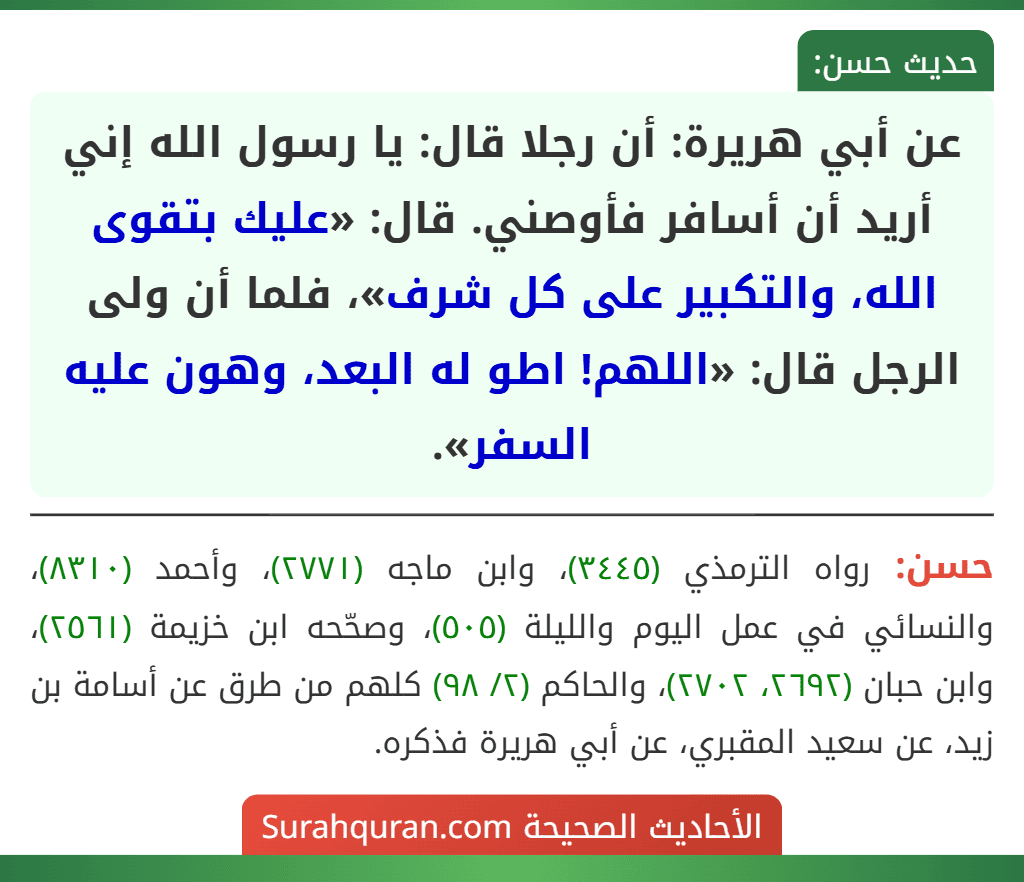 حديث حسن:

عن أبي هريرة: أن رجلا قال: يا رسول الله إني أريد أن أسافر فأوصني. قال: «عليك بتقوى الله، والتكبير على كل شرف»، فلما أن ولى الرجل قال: «اللهم! اطو له البعد، وهون عليه السفر».

حسن: رواه الترمذي (٣٤٤٥)، وابن ماجه (٢٧٧١)، وأحمد (٨٣١٠)، والنسائي في عمل اليوم والليلة (٥٠٥)، وصحّحه ابن خزيمة (٢٥٦١)، وابن حبان (٢٦٩٢، ٢٧٠٢)، والحاكم (٢/ ٩٨) كلهم من طرق عن أسامة بن زيد، عن سعيد المقبري، عن أبي هريرة فذكره.

الأحاديث الصحيحة Surahquran.com